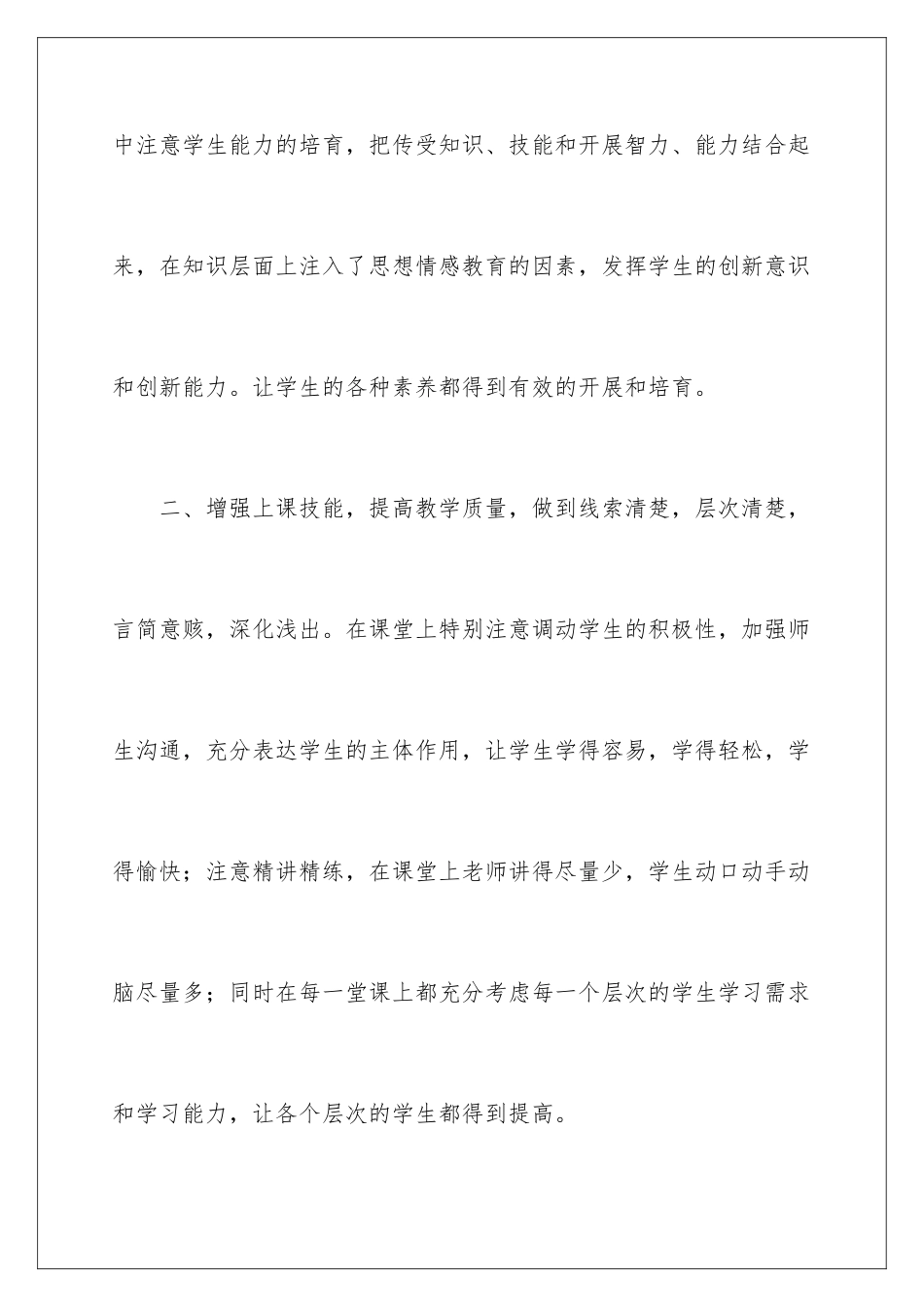 中注意学生能力的培育，把传受知识、技能和开展智力、能力结合起来，在知识层面上注入了思想情感教育的因素，发挥学生的创新意识和创新能力。让学生的各种素养都得到有效的开展和培育。

二、增强上课技能，提高教学质量，做到线索清楚，层次清楚，言简意赅，深化浅出。在课堂上特别注意调动学生的积极性，加强师生沟通，充分表达学生的主体作用，让学生学得容易，学得轻松，学得愉快；注意精讲精练，在课堂上老师讲得尽量少，学生动口动手动脑尽量多；同时在每一堂课上都充分考虑每一个层次的学生学习需求和学习能力，让各个层次的学生都得到提高。